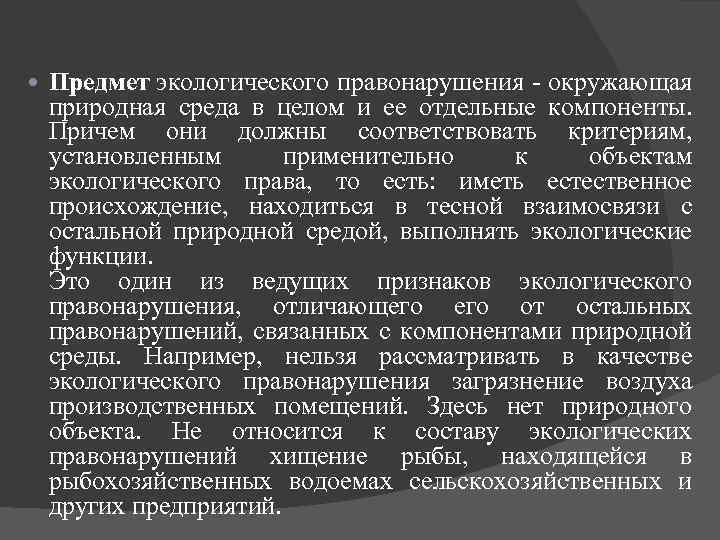 Предмет экологического правонарушения - окружающая природная среда в целом и ее отдельные компоненты. Причем они должны соответствовать критериям, установленным применительно к объектам экологического права, то есть: иметь естественное происхождение, находиться в тесной взаимосвязи с остальной природной средой, выполнять экологические функции.
Это один из ведущих признаков экологического правонарушения, отличающего его от остальных правонарушений, связанных с компонентами природной среды. Например, нельзя рассматривать в качестве экологического правонарушения загрязнение воздуха производственных помещений. Здесь нет природного объекта. Не относится к составу экологических правонарушений хищение рыбы, находящейся в рыбохозяйственных водоемах сельскохозяйственных и других предприятий.